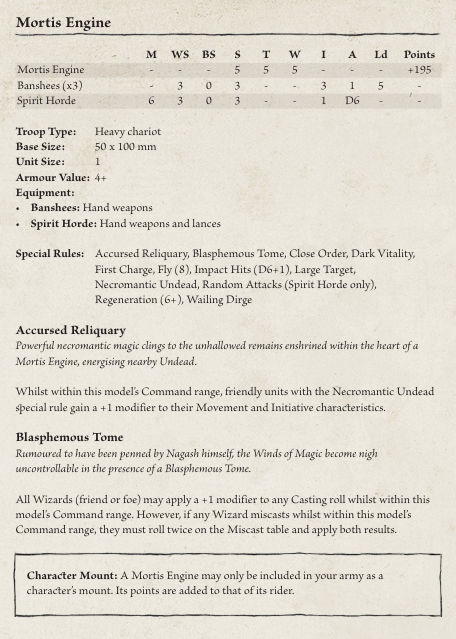 Mortis Engine

| | M | WS | BS | S | T | W | I | A | Ld | Points |
|---|---|---|---|---|---|---|---|---|---|---|
| Mortis Engine | - | - | - | 5 | 5 | 5 | - | - | - | +195 |
| Banshees (x3) | - | 3 | 0 | 3 | - | - | 3 | 1 | 5 | - |
| Spirit Horde | 6 | 3 | 0 | 3 | - | - | 1 | D6 | - | - |

Troop Type: Heavy chariot
Base Size: 50 x 100 mm
Unit Size: 1
Armour Value: 4+
Equipment:
• Banshees: Hand weapons
• Spirit Horde: Hand weapons and lances

Special Rules: Accursed Reliquary, Blasphemous Tome, Close Order, Dark Vitality, First Charge, Fly (8), Impact Hits (D6+1), Large Target, Necromantic Undead, Random Attacks (Spirit Horde only), Regeneration (6+), Wailing Dirge

Accursed Reliquary
Powerful necromantic magic clings to the unhallowed remains enshrined within the heart of a Mortis Engine, energising nearby Undead.

Whilst within this model's Command range, friendly units with the Necromantic Undead special rule gain a +1 modifier to their Movement and Initiative characteristics.

Blasphemous Tome
Rumoured to have been penned by Nagash himself, the Winds of Magic become nigh uncontrollable in the presence of a Blasphemous Tome.

All Wizards (friend or foe) may apply a +1 modifier to any Casting roll whilst within this model's Command range. However, if any Wizard miscasts whilst within this model's Command range, they must roll twice on the Miscast table and apply both results.

Character Mount: A Mortis Engine may only be included in your army as a character's mount. Its points are added to that of its rider.